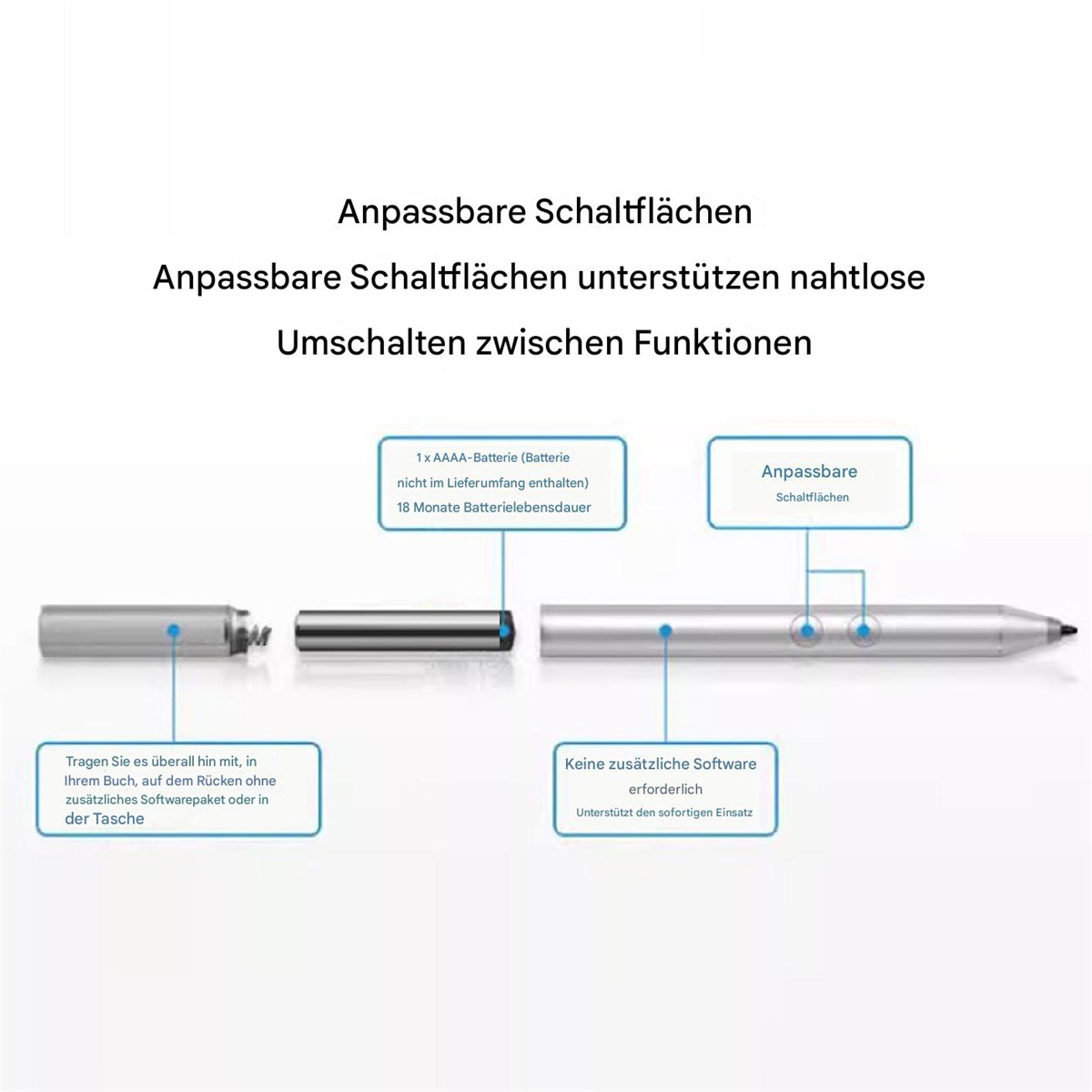 Anpassbare Schaltflächen

Anpassbare Schaltflächen unterstützen nahtlose Umschalten zwischen Funktionen

1 x AAAA-Batterie (Batterie nicht im Lieferumfang enthalten)
18 Monate Batterielebensdauer

Anpassbare
Schaltflächen

Tragen Sie es überall hin mit, in Ihrem Buch, auf dem Rücken ohne zusätzliches Softwarepaket oder in der Tasche

Keine zusätzliche Software erforderlich
Unterstützt den sofortigen Einsatz